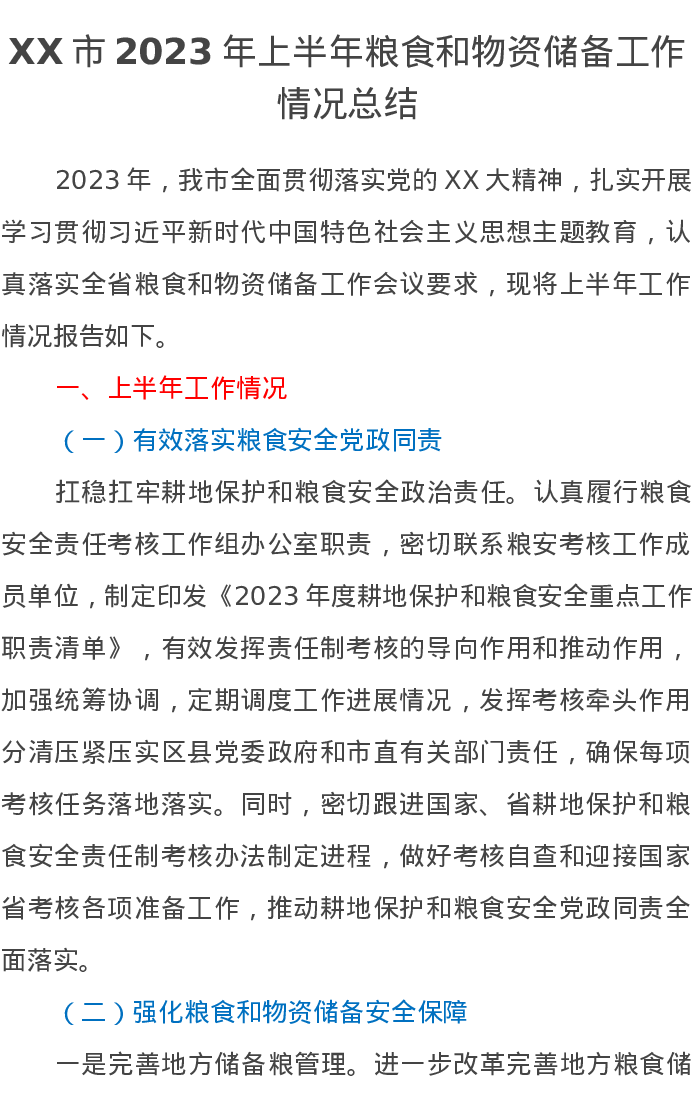 XX 市 2023 年上半年粮食和物资储备工作情况总结

2023 年，我市全面贯彻落实党的 XX 大精神，扎实开展学习贯彻习近平新时代中国特色社会主义思想主题教育，认真落实全省粮食和物资储备工作会议要求，现将上半年工作情况报告如下。

一、上半年工作情况

（一）有效落实粮食安全党政同责

扛稳扛牢耕地保护和粮食安全政治责任。认真履行粮食安全责任考核工作组办公室职责，密切联系粮安考核工作成员单位，制定印发《2023 年度耕地保护和粮食安全重点工作职责清单》，有效发挥责任制考核的导向作用和推动作用，加强统筹协调，定期调度工作进展情况，发挥考核牵头作用分清压紧压实区县党委政府和市直有关部门责任，确保每项考核任务落地落实。同时，密切跟进国家、省耕地保护和粮食安全责任制考核办法制定进程，做好考核自查和迎接国家省考核各项准备工作，推动耕地保护和粮食安全党政同责全面落实。

（二）强化粮食和物资储备安全保障

一是完善地方储备粮管理。进一步改革完善地方粮食储